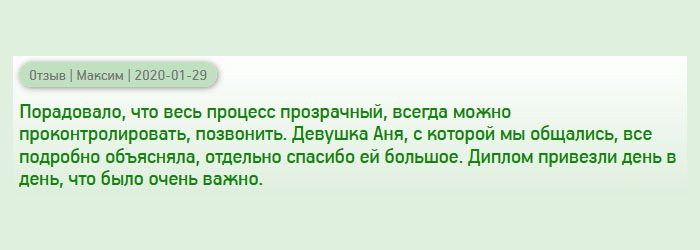 Отзыв | Максим | 2020-01-29

Порадовало, что весь процесс прозрачный, всегда можно проконтролировать, позвонить. Девушка Аня, с которой мы общались, все подробно объясняла, отдельно спасибо ей большое. Диплом привезли день в день, что было очень важно.